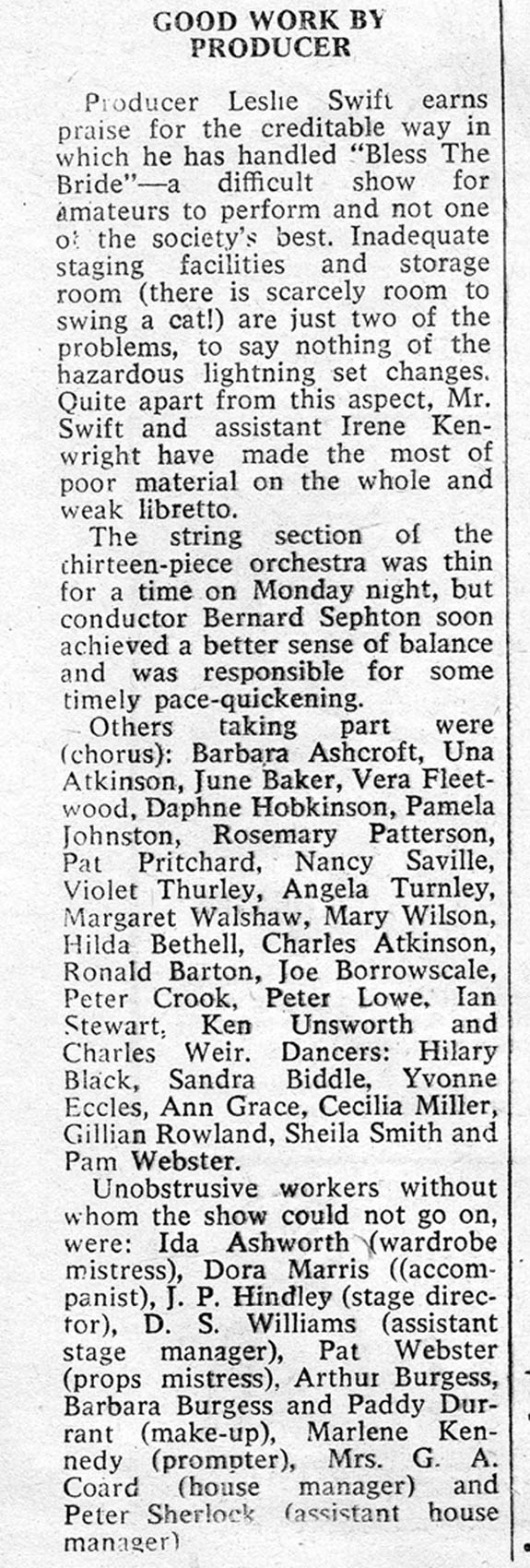 GOOD WORK BY PRODUCER

Producer Leslie Swift earns praise for the creditable way in which he has handled "Bless The Bride"—a difficult show for amateurs to perform and not one of the society's best. Inadequate staging facilities and storage room (there is scarcely room to swing a cat!) are just two of the problems, to say nothing of the hazardous lightning set changes. Quite apart from this aspect, Mr. Swift and assistant Irene Kenwright have made the most of poor material on the whole and weak libretto.

The string section of the thirteen-piece orchestra was thin for a time on Monday night, but conductor Bernard Sephton soon achieved a better sense of balance and was responsible for some timely pace-quickening.

Others taking part were (chorus): Barbara Ashcroft, Una Atkinson, June Baker, Vera Fleetwood, Daphne Hobkinson, Pamela Johnston, Rosemary Patterson, Pat Pritchard, Nancy Saville, Violet Thurley, Angela Turnley, Margaret Walshaw, Mary Wilson, Hilda Bethell, Charles Atkinson, Ronald Barton, Joe Borrowscale, Peter Crook, Peter Lowe, Ian Stewart, Ken Unsworth and Charles Weir. Dancers: Hilary Black, Sandra Biddle, Yvonne Eccles, Ann Grace, Cecilia Miller, Gillian Rowland, Sheila Smith and Pam Webster.

Unobstrusive workers without whom the show could not go on, were: Ida Ashworth (wardrobe mistress), Dora Marris ((accompanist), J. P. Hindley (stage director), D. S. Williams (assistant stage manager), Pat Webster (props mistress), Arthur Burgess, Barbara Burgess and Paddy Durrant (make-up), Marlene Kennedy (prompter), Mrs. G. A. Coard (house manager) and Peter Sherlock (assistant house manager)